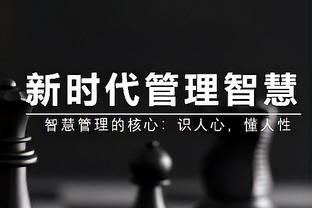 新时代管理智慧

智慧管理的核心：识人心，懂人性